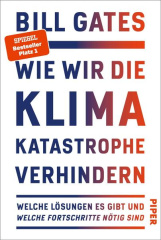 BILL GATES

SPIEGEL
Bestseller
Platz 1

WIE WIR DIE
KLIMA
KATASTROPHE
VERHINDERN

WELCHE LÖSUNGEN ES GIBT UND
WELCHE FORTSCHRITTE NÖTIG SIND

PIPER